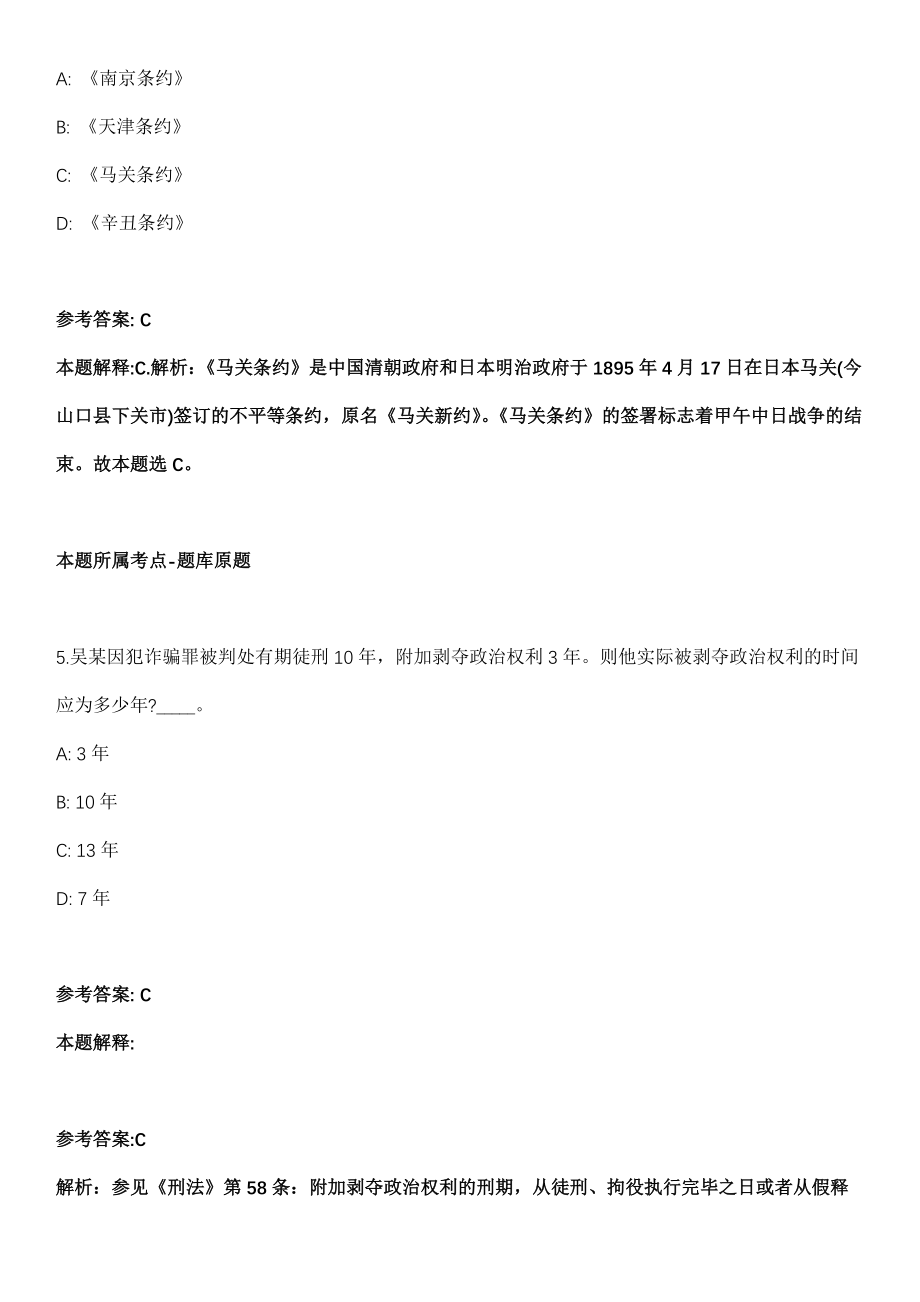 A: 《南京条约》

B: 《天津条约》

C: 《马关条约》

D: 《辛丑条约》

参考答案: C

本题解释:C.解析：《马关条约》是中国清朝政府和日本明治政府于 1895 年 4 月 17 日在日本马关(今山口县下关市)签订的不平等条约，原名《马关新约》。《马关条约》的签署标志着甲午中日战争的结束。故本题选 C。

本题所属考点-题库原题

5.吴某因犯诈骗罪被判处有期徒刑 10 年，附加剥夺政治权利 3 年。则他实际被剥夺政治权利的时间应为多少年?____。

A: 3 年

B: 10 年

C: 13 年

D: 7 年

参考答案: C

本题解释:

参考答案:C

解析：参见《刑法》第 58 条：附加剥夺政治权利的刑期，从徒刑、拘役执行完毕之日或者从假释